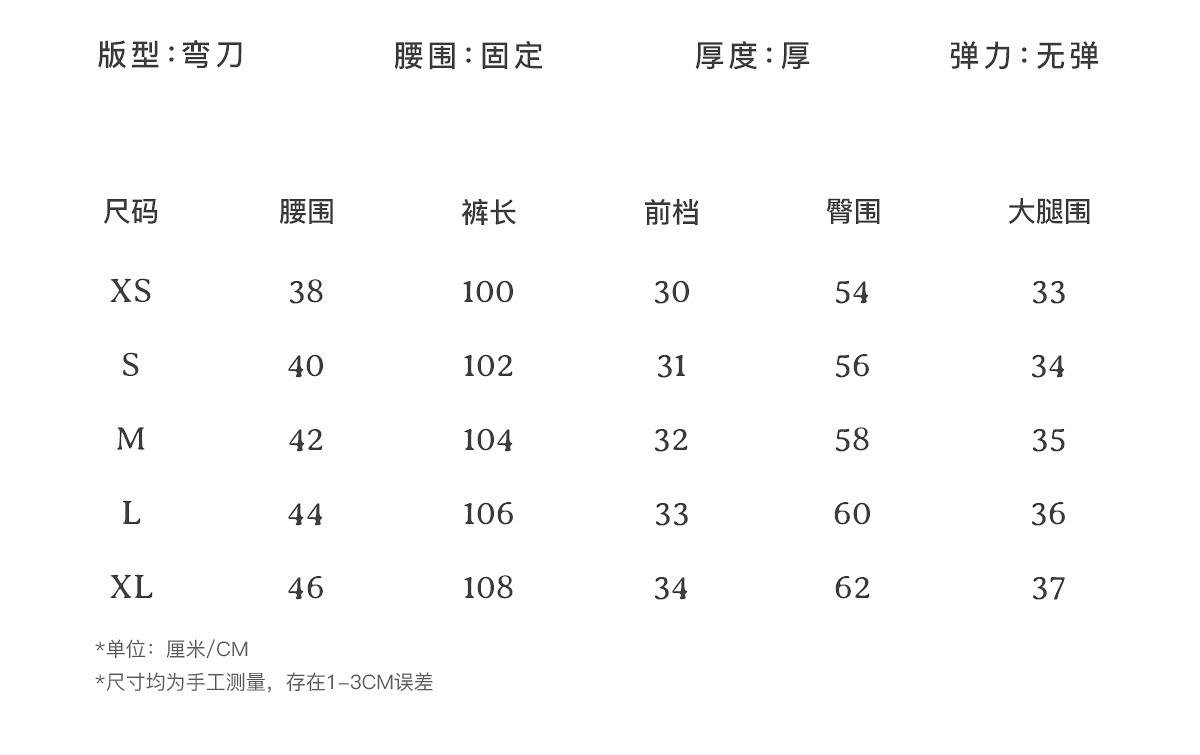 版型:弯刀 腰围:固定 厚度:厚 弹力:无弹

| 尺码 | 腰围 | 裤长 | 前档 | 臀围 | 大腿围 |
|---|---|---|---|---|---|
| XS | 38 | 100 | 30 | 54 | 33 |
| S | 40 | 102 | 31 | 56 | 34 |
| M | 42 | 104 | 32 | 58 | 35 |
| L | 44 | 106 | 33 | 60 | 36 |
| XL | 46 | 108 | 34 | 62 | 37 |

*单位:厘米/CM
*尺寸均为手工测量，存在1-3CM误差